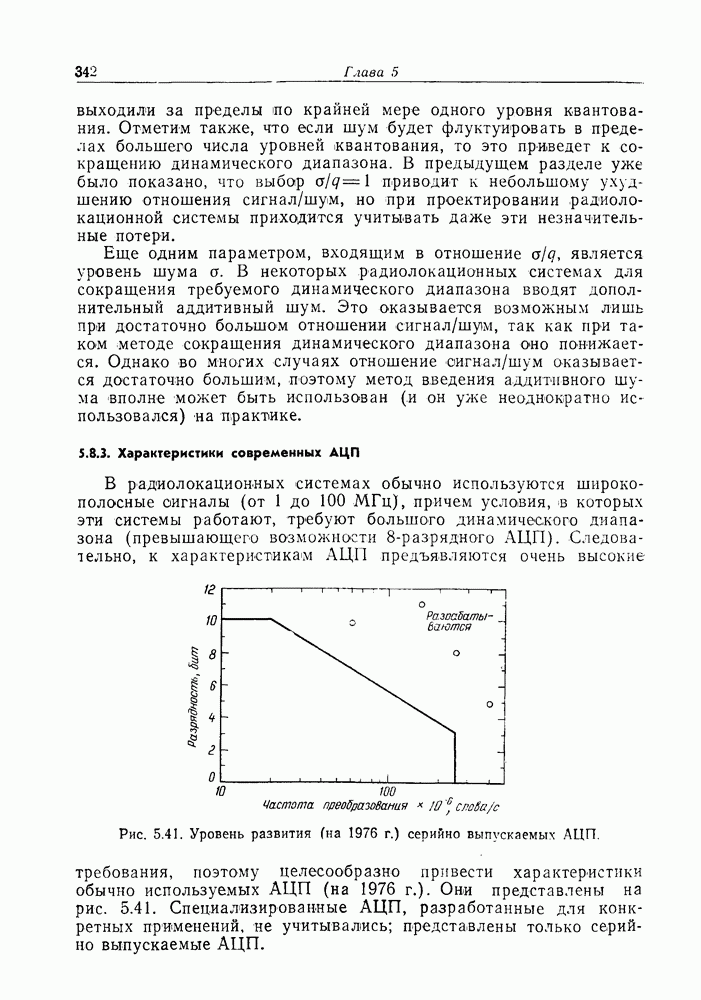 342 Глава 5

выходили за пределы по крайней мере одного уровня квантования. Отметим также, что если шум будет флуктуировать в пределах большего числа уровней квантования, то это приведет к сокращению динамического диапазона. В предыдущем разделе уже было показано, что выбор $\sigma/q=1$ приводит к небольшому ухудшению отношения сигнал/шум, но при проектировании радиолокационной системы приходится учитывать даже эти незначительные потери.

Еще одним параметром, входящим в отношение $\sigma/q$, является уровень шума $\sigma$. В некоторых радиолокационных системах для сокращения требуемого динамического диапазона вводят дополнительный аддитивный шум. Это оказывается возможным лишь при достаточно большом отношении сигнал/шум, так как при таком методе сокращения динамического диапазона оно понижается. Однако во многих случаях отношение сигнал/шум оказывается достаточно большим, поэтому метод введения аддитивного шума вполне может быть использован (и он уже неоднократно использовался) на практике.

5.8.3. Характеристики современных АЦП

В радиолокационных системах обычно используются широкополосные сигналы (от 1 до 100 МГц), причем условия, в которых эти системы работают, требуют большого динамического диапазона (превышающего возможности 8-разрядного АЦП). Следовательно, к характеристикам АЦП предъявляются очень высокие

12
10
8
6
4
2
0
Разрядность, бит
Разрабатываются
10
100
Частота преобразования $\times 10^{-6}$, слова/с

Рис. 5.41. Уровень развития (на 1976 г.) серийно выпускаемых АЦП.

требования, поэтому целесообразно привести характеристики обычно используемых АЦП (на 1976 г.). Они представлены на рис. 5.41. Специализированные АЦП, разработанные для конкретных применений, не учитывались; представлены только серийно выпускаемые АЦП.